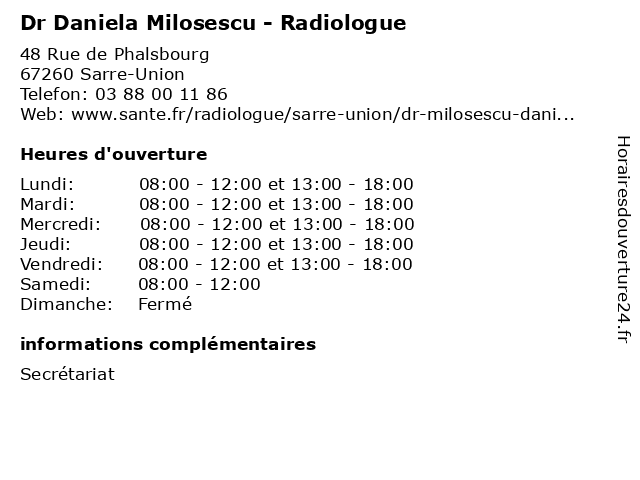 Dr Daniela Milosescu - Radiologue

48 Rue de Phalsbourg
67260 Sarre-Union
Telefon: 03 88 00 11 86
Web: www.sante.fr/radiologue/sarre-union/dr-milosescu-dani...

Heures d'ouverture

Lundi: 08:00 - 12:00 et 13:00 - 18:00
Mardi: 08:00 - 12:00 et 13:00 - 18:00
Mercredi: 08:00 - 12:00 et 13:00 - 18:00
Jeudi: 08:00 - 12:00 et 13:00 - 18:00
Vendredi: 08:00 - 12:00 et 13:00 - 18:00
Samedi: 08:00 - 12:00
Dimanche: Fermé

informations complémentaires

Secrétariat

Horairesdouverture24.fr